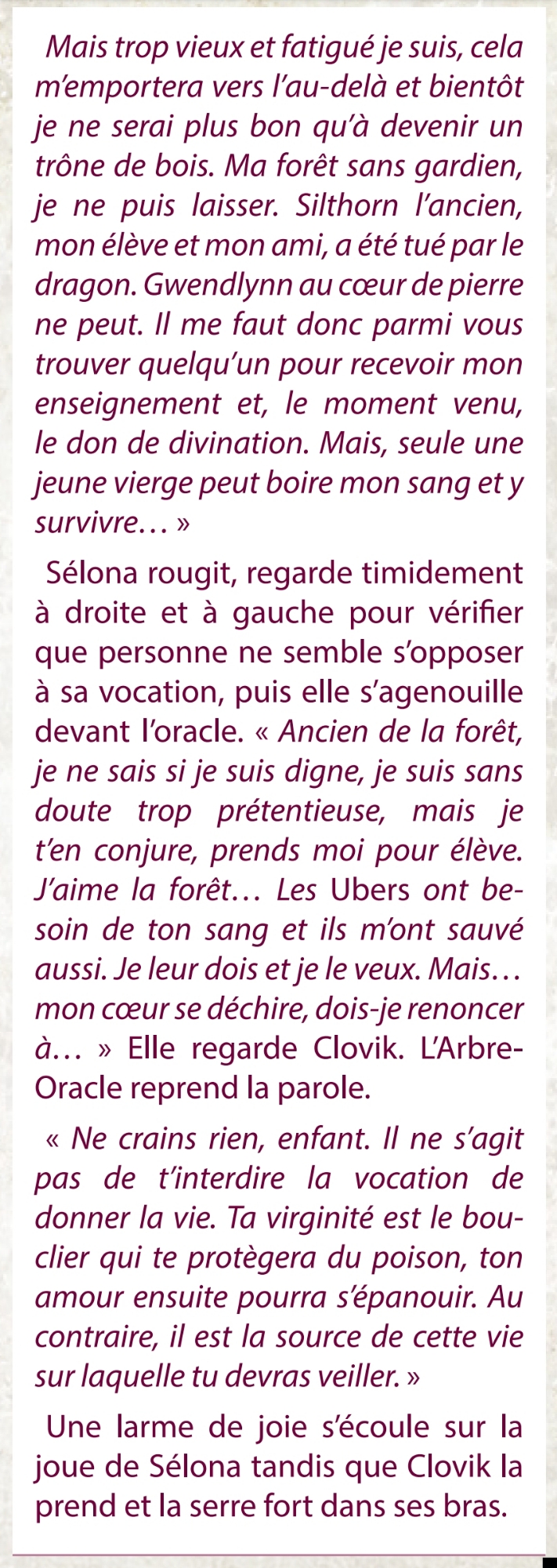 Mais trop vieux et fatigué je suis, cela m'emportera vers l'au-delà et bientôt je ne serai plus bon qu'à devenir un trône de bois. Ma forêt sans gardien, je ne puis laisser. Silthorn l'ancien, mon élève et mon ami, a été tué par le dragon. Gwendlynn au cœur de pierre ne peut. Il me faut donc parmi vous trouver quelqu'un pour recevoir mon enseignement et, le moment venu, le don de divination. Mais, seule une jeune vierge peut boire mon sang et y survivre… »

Sélona rougit, regarde timidement à droite et à gauche pour vérifier que personne ne semble s'opposer à sa vocation, puis elle s'agenouille devant l'oracle. « Ancien de la forêt, je ne sais si je suis digne, je suis sans doute trop prétentieuse, mais je t'en conjure, prends moi pour élève. J'aime la forêt… Les Ubers ont besoin de ton sang et ils m'ont sauvé aussi. Je leur dois et je le veux. Mais… mon cœur se déchire, dois-je renoncer à… » Elle regarde Clovik. L'Arbre-Oracle reprend la parole.

« Ne crains rien, enfant. Il ne s'agit pas de t'interdire la vocation de donner la vie. Ta virginité est le bouclier qui te protègera du poison, ton amour ensuite pourra s'épanouir. Au contraire, il est la source de cette vie sur laquelle tu devras veiller. »

Une larme de joie s'écoule sur la joue de Sélona tandis que Clovik la prend et la serre fort dans ses bras.